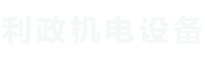 利政机电设备